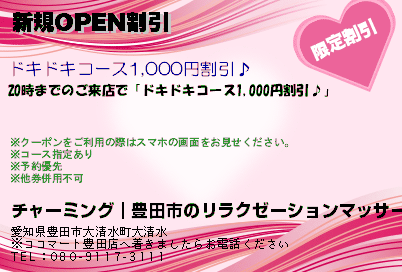 新規OPEN割引

限定割引

ドキドキコース1,000円割引♪

20時までのご来店で「ドキドキコース1,000円割引♪」

※クーポンをご利用の際はスマホの画面をお見せください。
※コース指定あり
※予約優先
※他券併用不可

チャーミング｜豊田市のリラクゼーションマッサー

愛知県豊田市大清水町大清水
※ココマート豊田店へ着きましたらお電話ください
TEL：080-9117-3111